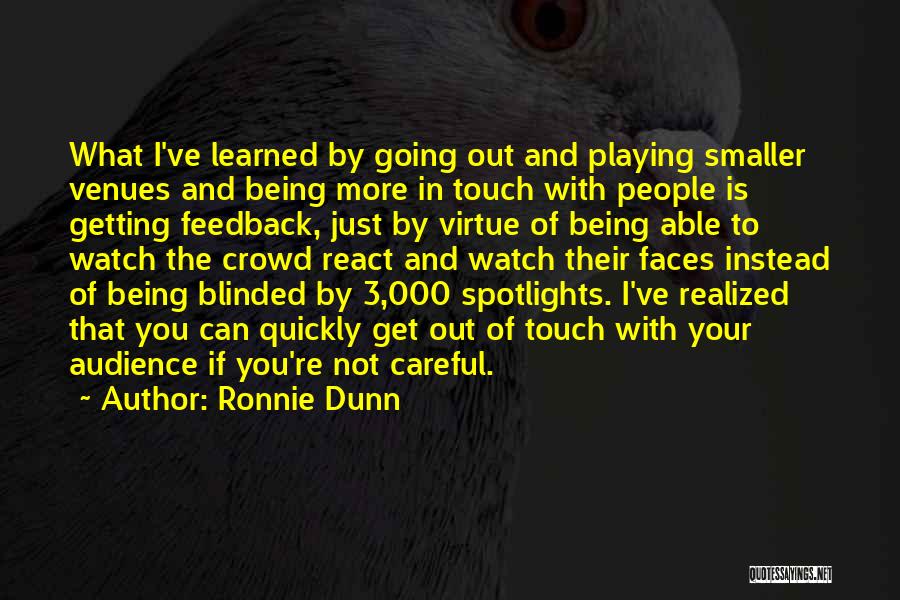 What I've learned by going out and playing smaller venues and being more in touch with people is getting feedback, just by virtue of being able to watch the crowd react and watch their faces instead of being blinded by 3,000 spotlights. I've realized that you can quickly get out of touch with your audience if you're not careful.

~ Author: Ronnie Dunn

QUOTESSAYINGS.NET